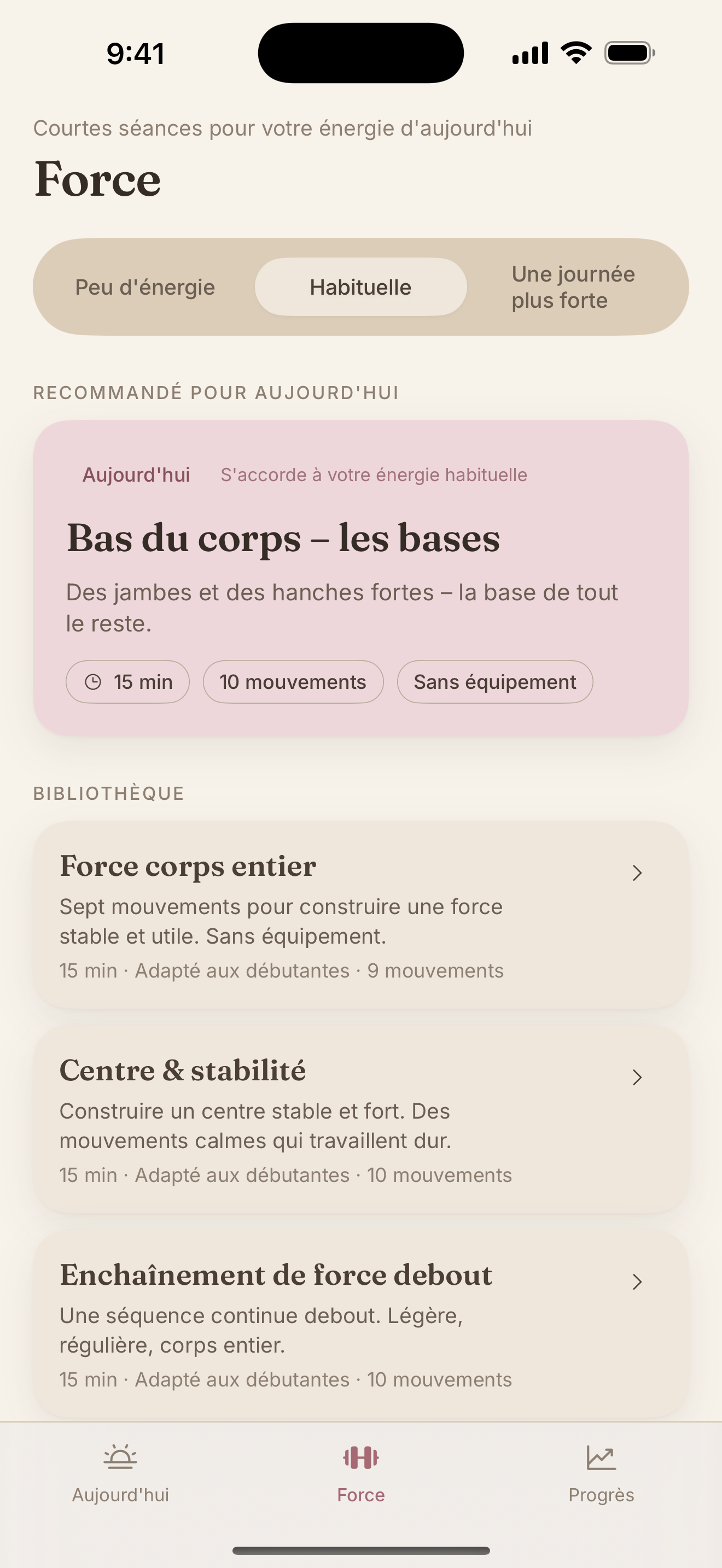 9:41

Courtes séances pour votre énergie d'aujourd'hui

Force

Peu d'énergie

Habituelle

Une journée plus forte

RECOMMANDÉ POUR AUJOURD'HUI

Aujourd'hui S'accorde à votre énergie habituelle

Bas du corps – les bases

Des jambes et des hanches fortes – la base de tout le reste.

15 min

10 mouvements

Sans équipement

BIBLIOTHÈQUE

Force corps entier

Sept mouvements pour construire une force stable et utile. Sans équipement.

15 min · Adapté aux débutantes · 9 mouvements

Centre & stabilité

Construire un centre stable et fort. Des mouvements calmes qui travaillent dur.

15 min · Adapté aux débutantes · 10 mouvements

Enchaînement de force debout

Une séquence continue debout. Légère, régulière, corps entier.

15 min · Adapté aux débutantes · 10 mouvements

Aujourd'hui

Force

Progrès